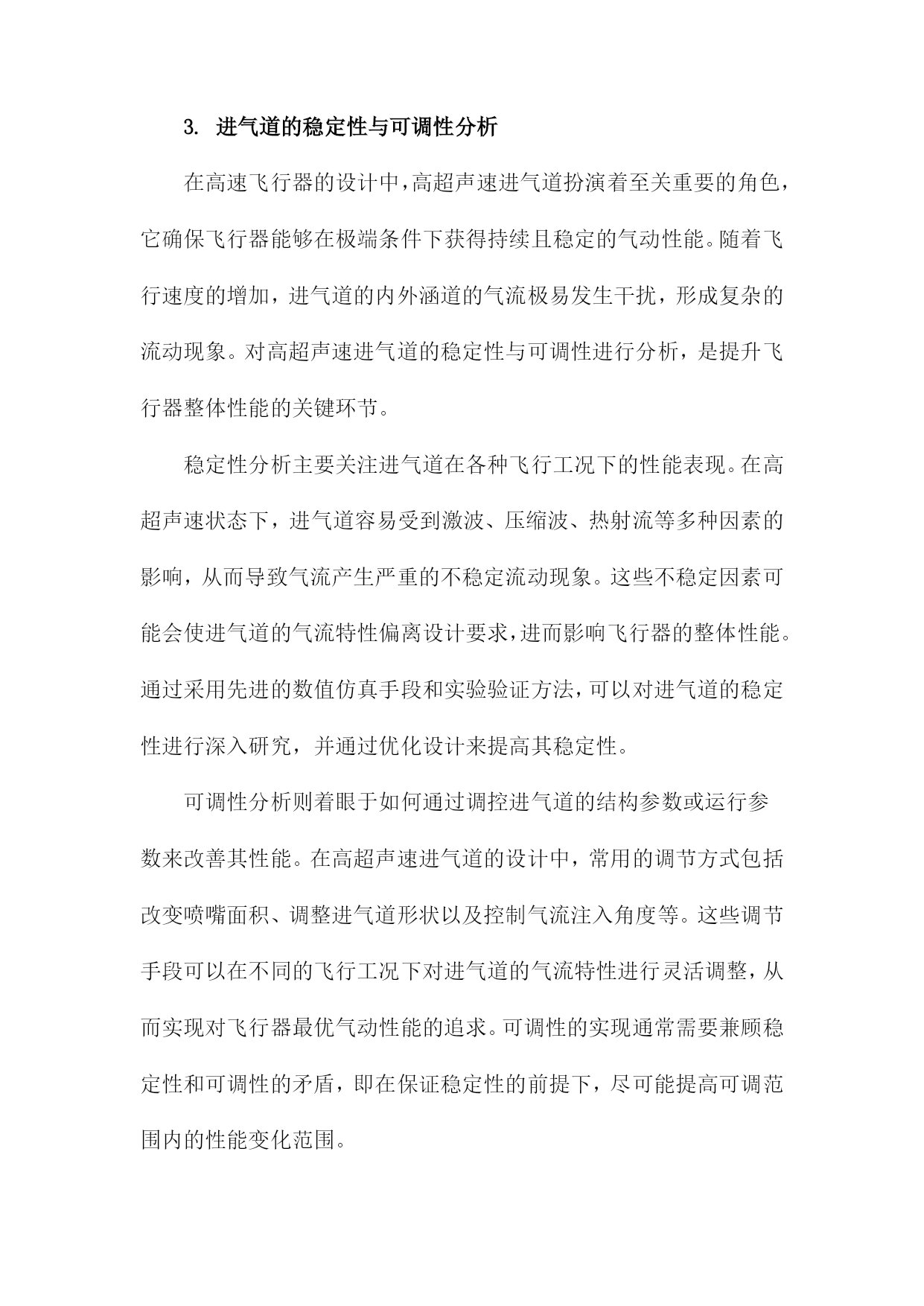 3. 进气道的稳定性与可调性分析

在高速飞行器的设计中，高超声速进气道扮演着至关重要的角色，它确保飞行器能够在极端条件下获得持续且稳定的气动性能。随着飞行速度的增加，进气道的内外涵道的气流极易发生干扰，形成复杂的流动现象。对高超声速进气道的稳定性与可调性进行分析，是提升飞行器整体性能的关键环节。

稳定性分析主要关注进气道在各种飞行工况下的性能表现。在高超声速状态下，进气道容易受到激波、压缩波、热射流等多种因素的影响，从而导致气流产生严重的不稳定流动现象。这些不稳定因素可能会使进气道的气流特性偏离设计要求，进而影响飞行器的整体性能。通过采用先进的数值仿真手段和实验验证方法，可以对进气道的稳定性进行深入研究，并通过优化设计来提高其稳定性。

可调性分析则着眼于如何通过调控进气道的结构参数或运行参数来改善其性能。在高超声速进气道的设计中，常用的调节方式包括改变喷嘴面积、调整进气道形状以及控制气流注入角度等。这些调节手段可以在不同的飞行工况下对进气道的气流特性进行灵活调整，从而实现对飞行器最优气动性能的追求。可调性的实现通常需要兼顾稳定性和可调性的矛盾，即在保证稳定性的前提下，尽可能提高可调范围内的性能变化范围。